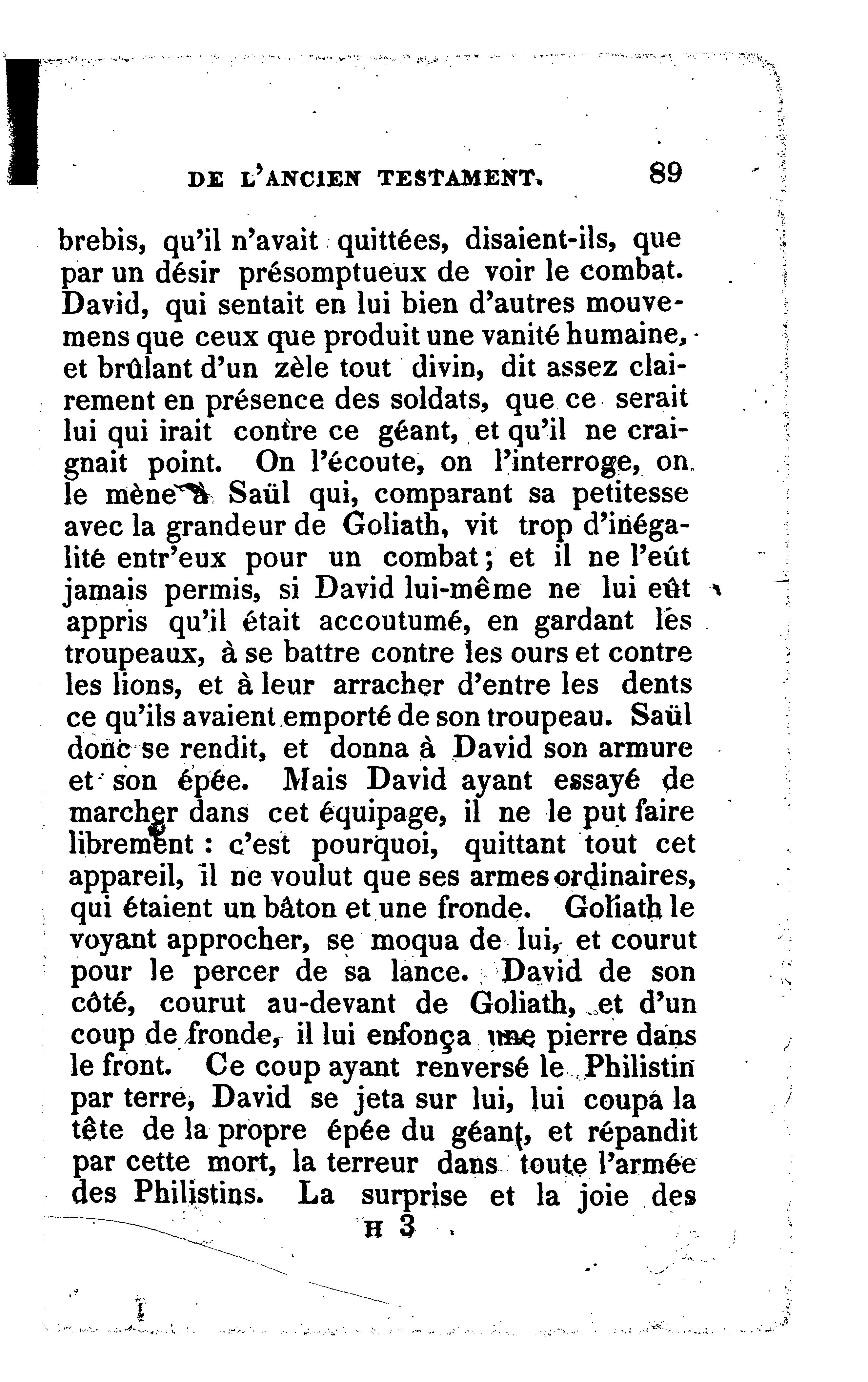 DE L'ANCIEN TESTAMENT. 89

brebis, qu'il n'avait quittées, disaient-ils, que par un désir présomptueux de voir le combat. David, qui sentait en lui bien d'autres mouvemens que ceux que produit une vanité humaine, et brûlant d'un zèle tout divin, dit assez clairement en présence des soldats, que ce serait lui qui irait contre ce géant, et qu'il ne craignait point. On l'écoute, on l'interroge, on le mène à Saül qui, comparant sa petitesse avec la grandeur de Goliath, vit trop d'inégalité entr'eux pour un combat; et il ne l'eût jamais permis, si David lui-même ne lui eût appris qu'il était accoutumé, en gardant les troupeaux, à se battre contre les ours et contre les lions, et à leur arracher d'entre les dents ce qu'ils avaient emporté de son troupeau. Saül donc se rendit, et donna à David son armure et son épée. Mais David ayant essayé de marcher dans cet équipage, il ne le put faire librement : c'est pourquoi, quittant tout cet appareil, il ne voulut que ses armes ordinaires, qui étaient un bâton et une fronde. Goliath le voyant approcher, se moqua de lui, et courut pour le percer de sa lance. David de son côté, courut au-devant de Goliath, et d'un coup de fronde, il lui enfonça une pierre dans le front. Ce coup ayant renversé le Philistin par terre, David se jeta sur lui, lui coupa la tête de la propre épée du géant, et répandit par cette mort, la terreur dans toute l'armée des Philistins. La surprise et la joie des

H 3